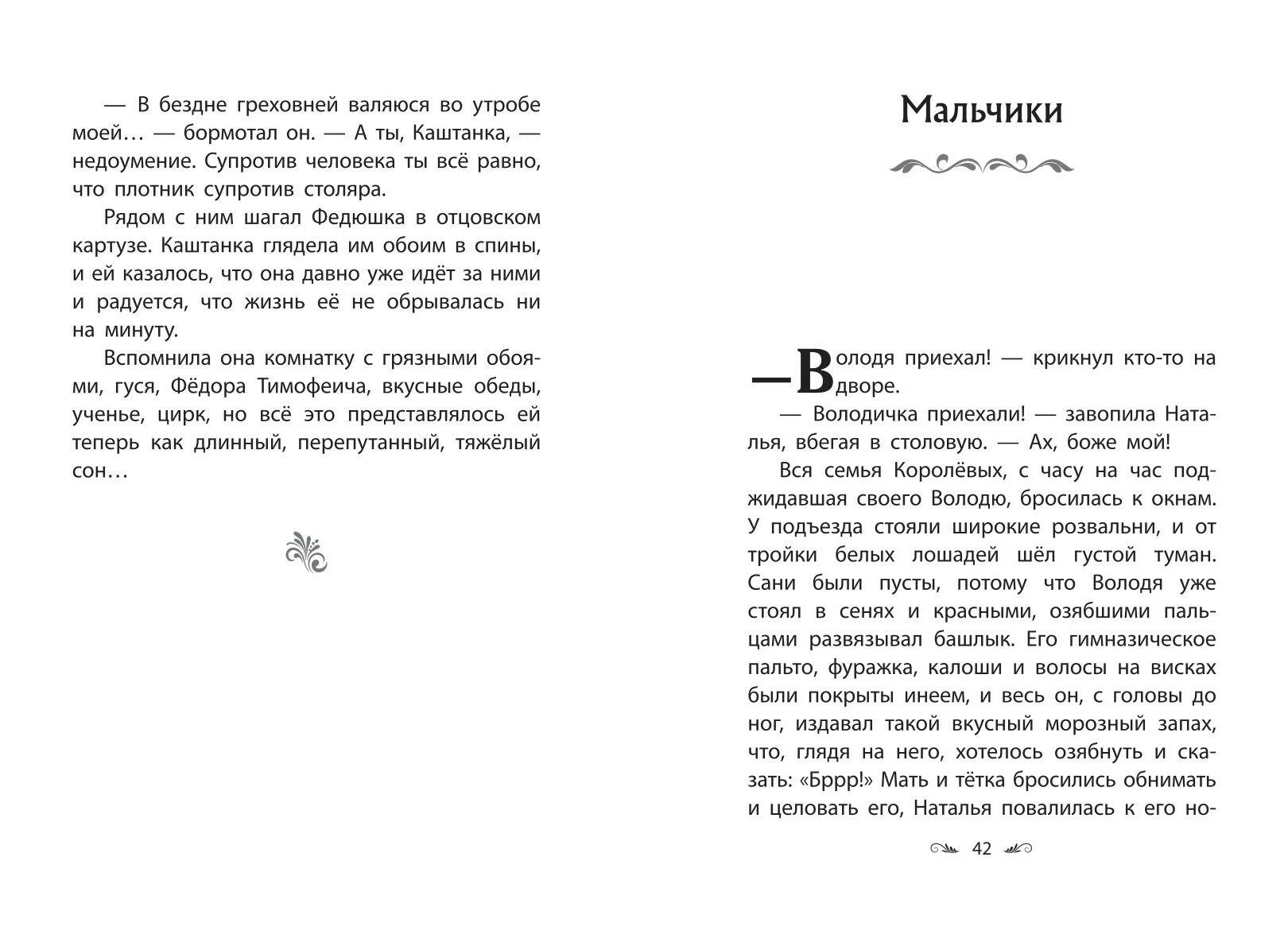 — В бездне греховней валяюся во утробе моей… — бормотал он. — А ты, Каштанка, — недоумение. Супротив человека ты всё равно, что плотник супротив столяра.

Рядом с ним шагал Федюшка в отцовском картузе. Каштанка глядела им обоим в спины, и ей казалось, что она давно уже идёт за ними и радуется, что жизнь её не обрывалась ни на минуту.

Вспомнила она комнатку с грязными обоями, гуся, Фёдора Тимофеича, вкусные обеды, ученье, цирк, но всё это представлялось ей теперь как длинный, перепутанный, тяжёлый сон…

Мальчики

— Володя приехал! — крикнул кто-то на дворе.

— Володичка приехали! — завопила Наталья, вбегая в столовую. — Ах, боже мой!

Вся семья Королёвых, с часу на час поджидавшая своего Володю, бросилась к окнам. У подъезда стояли широкие розвальни, и от тройки белых лошадей шёл густой туман. Сани были пусты, потому что Володя уже стоял в сенях и красными, озябшими пальцами развязывал башлык. Его гимназическое пальто, фуражка, калоши и волосы на висках были покрыты инеем, и весь он, с головы до ног, издавал такой вкусный морозный запах, что, глядя на него, хотелось озябнуть и сказать: «Бррр!» Мать и тётка бросились обнимать и целовать его, Наталья повалилась к его но-

42